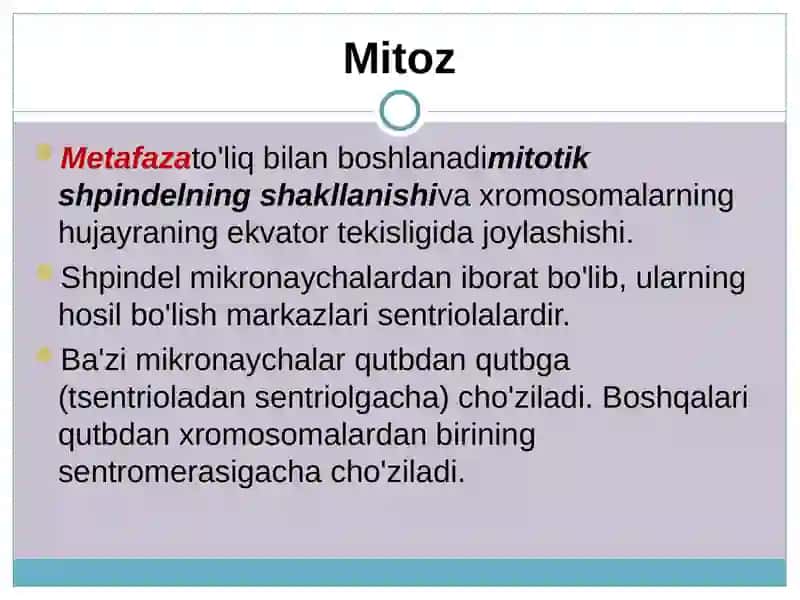 Mitoz

Metafazato'liq bilan boshlanadimitotik shpindelning shakllanishiva xromosomalarning hujayraning ekvator tekisligida joylashishi.

Shpindel mikronaychalardan iborat bo'lib, ularning hosil bo'lish markazlari sentriolalardir.

Ba'zi mikronaychalar qutbdan qutbga (tsentrioladan sentriolgacha) cho'ziladi. Boshqalari qutbdan xromosomalardan birining sentromerasigacha cho'ziladi.